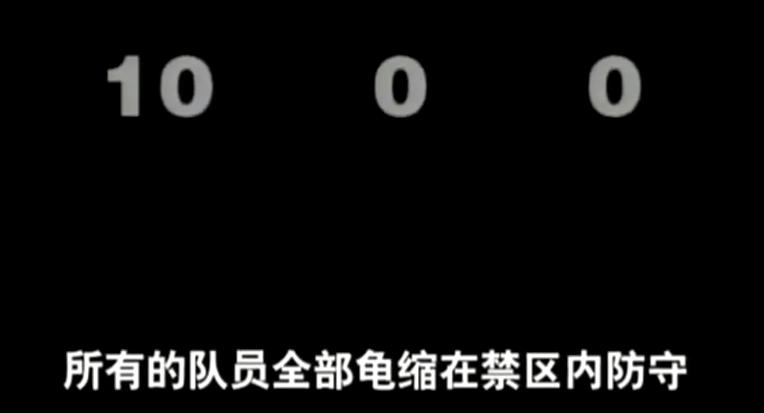 10 0 0

所有的队员全部龟缩在禁区内防守